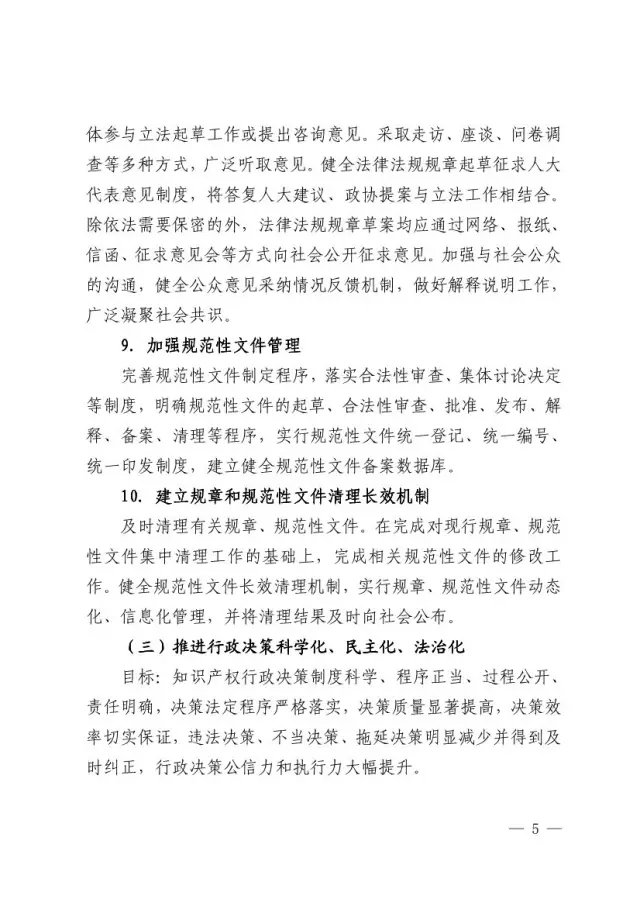 体参与立法起草工作或提出咨询意见。采取走访、座谈、问卷调查等多种方式，广泛听取意见。健全法律法规规章起草征求人大代表意见制度，将答复人大建议、政协提案与立法工作相结合。除依法需要保密的外，法律法规规章草案均应通过网络、报纸、信函、征求意见会等方式向社会公开征求意见。加强与社会公众的沟通，健全公众意见采纳情况反馈机制，做好解释说明工作，广泛凝聚社会共识。

9. 加强规范性文件管理

完善规范性文件制定程序，落实合法性审查、集体讨论决定等制度，明确规范性文件的起草、合法性审查、批准、发布、解释、备案、清理等程序，实行规范性文件统一登记、统一编号、统一印发制度，建立健全规范性文件备案数据库。

10. 建立规章和规范性文件清理长效机制

及时清理有关规章、规范性文件。在完成对现行规章、规范性文件集中清理工作的基础上，完成相关规范性文件的修改工作。健全规范性文件长效清理机制，实行规章、规范性文件动态化、信息化管理，并将清理结果及时向社会公布。

（三）推进行政决策科学化、民主化、法治化

目标：知识产权行政决策制度科学、程序正当、过程公开、责任明确，决策法定程序严格落实，决策质量显著提高，决策效率切实保证，违法决策、不当决策、拖延决策明显减少并得到及时纠正，行政决策公信力和执行力大幅提升。

— 5 —